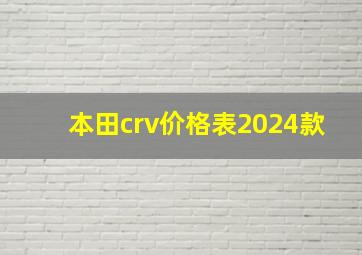 本田crv价格表2024款